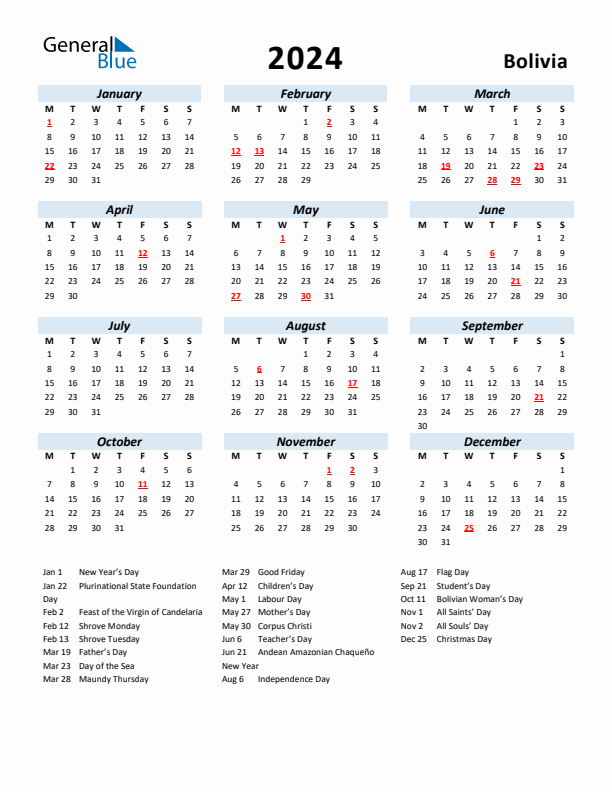 General Blue

2024

Bolivia

January

| M | T | W | T | F | S | S |
|---|---|---|---|---|---|---|
| 1 | 2 | 3 | 4 | 5 | 6 | 7 |
| 8 | 9 | 10 | 11 | 12 | 13 | 14 |
| 15 | 16 | 17 | 18 | 19 | 20 | 21 |
| 22 | 23 | 24 | 25 | 26 | 27 | 28 |
| 29 | 30 | 31 | | | | |

February

| M | T | W | T | F | S | S |
|---|---|---|---|---|---|---|
| | | | 1 | 2 | 3 | 4 |
| 5 | 6 | 7 | 8 | 9 | 10 | 11 |
| 12 | 13 | 14 | 15 | 16 | 17 | 18 |
| 19 | 20 | 21 | 22 | 23 | 24 | 25 |
| 26 | 27 | 28 | 29 | | | |

March

| M | T | W | T | F | S | S |
|---|---|---|---|---|---|---|
| | | | | 1 | 2 | 3 |
| 4 | 5 | 6 | 7 | 8 | 9 | 10 |
| 11 | 12 | 13 | 14 | 15 | 16 | 17 |
| 18 | 19 | 20 | 21 | 22 | 23 | 24 |
| 25 | 26 | 27 | 28 | 29 | 30 | 31 |

April

| M | T | W | T | F | S | S |
|---|---|---|---|---|---|---|
| 1 | 2 | 3 | 4 | 5 | 6 | 7 |
| 8 | 9 | 10 | 11 | 12 | 13 | 14 |
| 15 | 16 | 17 | 18 | 19 | 20 | 21 |
| 22 | 23 | 24 | 25 | 26 | 27 | 28 |
| 29 | 30 | | | | | |

May

| M | T | W | T | F | S | S |
|---|---|---|---|---|---|---|
| | | 1 | 2 | 3 | 4 | 5 |
| 6 | 7 | 8 | 9 | 10 | 11 | 12 |
| 13 | 14 | 15 | 16 | 17 | 18 | 19 |
| 20 | 21 | 22 | 23 | 24 | 25 | 26 |
| 27 | 28 | 29 | 30 | 31 | | |

June

| M | T | W | T | F | S | S |
|---|---|---|---|---|---|---|
| | | | | | 1 | 2 |
| 3 | 4 | 5 | 6 | 7 | 8 | 9 |
| 10 | 11 | 12 | 13 | 14 | 15 | 16 |
| 17 | 18 | 19 | 20 | 21 | 22 | 23 |
| 24 | 25 | 26 | 27 | 28 | 29 | 30 |

July

| M | T | W | T | F | S | S |
|---|---|---|---|---|---|---|
| 1 | 2 | 3 | 4 | 5 | 6 | 7 |
| 8 | 9 | 10 | 11 | 12 | 13 | 14 |
| 15 | 16 | 17 | 18 | 19 | 20 | 21 |
| 22 | 23 | 24 | 25 | 26 | 27 | 28 |
| 29 | 30 | 31 | | | | |

August

| M | T | W | T | F | S | S |
|---|---|---|---|---|---|---|
| | | | 1 | 2 | 3 | 4 |
| 5 | 6 | 7 | 8 | 9 | 10 | 11 |
| 12 | 13 | 14 | 15 | 16 | 17 | 18 |
| 19 | 20 | 21 | 22 | 23 | 24 | 25 |
| 26 | 27 | 28 | 29 | 30 | 31 | |

September

| M | T | W | T | F | S | S |
|---|---|---|---|---|---|---|
| | | | | | | 1 |
| 2 | 3 | 4 | 5 | 6 | 7 | 8 |
| 9 | 10 | 11 | 12 | 13 | 14 | 15 |
| 16 | 17 | 18 | 19 | 20 | 21 | 22 |
| 23 | 24 | 25 | 26 | 27 | 28 | 29 |
| 30 | | | | | | |

October

| M | T | W | T | F | S | S |
|---|---|---|---|---|---|---|
| | 1 | 2 | 3 | 4 | 5 | 6 |
| 7 | 8 | 9 | 10 | 11 | 12 | 13 |
| 14 | 15 | 16 | 17 | 18 | 19 | 20 |
| 21 | 22 | 23 | 24 | 25 | 26 | 27 |
| 28 | 29 | 30 | 31 | | | |

November

| M | T | W | T | F | S | S |
|---|---|---|---|---|---|---|
| | | | | 1 | 2 | 3 |
| 4 | 5 | 6 | 7 | 8 | 9 | 10 |
| 11 | 12 | 13 | 14 | 15 | 16 | 17 |
| 18 | 19 | 20 | 21 | 22 | 23 | 24 |
| 25 | 26 | 27 | 28 | 29 | 30 | |

December

| M | T | W | T | F | S | S |
|---|---|---|---|---|---|---|
| | | | | | | 1 |
| 2 | 3 | 4 | 5 | 6 | 7 | 8 |
| 9 | 10 | 11 | 12 | 13 | 14 | 15 |
| 16 | 17 | 18 | 19 | 20 | 21 | 22 |
| 23 | 24 | 25 | 26 | 27 | 28 | 29 |
| 30 | 31 | | | | | |

Jan 1 New Year's Day
Jan 22 Plurinational State Foundation Day
Feb 2 Feast of the Virgin of Candelaria
Feb 12 Shrove Monday
Feb 13 Shrove Tuesday
Mar 19 Father's Day
Mar 23 Day of the Sea
Mar 28 Maundy Thursday

Mar 29 Good Friday
Apr 12 Children's Day
May 1 Labour Day
May 27 Mother's Day
May 30 Corpus Christi
Jun 6 Teacher's Day
Jun 21 Andean Amazonian Chaqueño New Year
Aug 6 Independence Day

Aug 17 Flag Day
Sep 21 Student's Day
Oct 11 Bolivian Woman's Day
Nov 1 All Saints' Day
Nov 2 All Souls' Day
Dec 25 Christmas Day